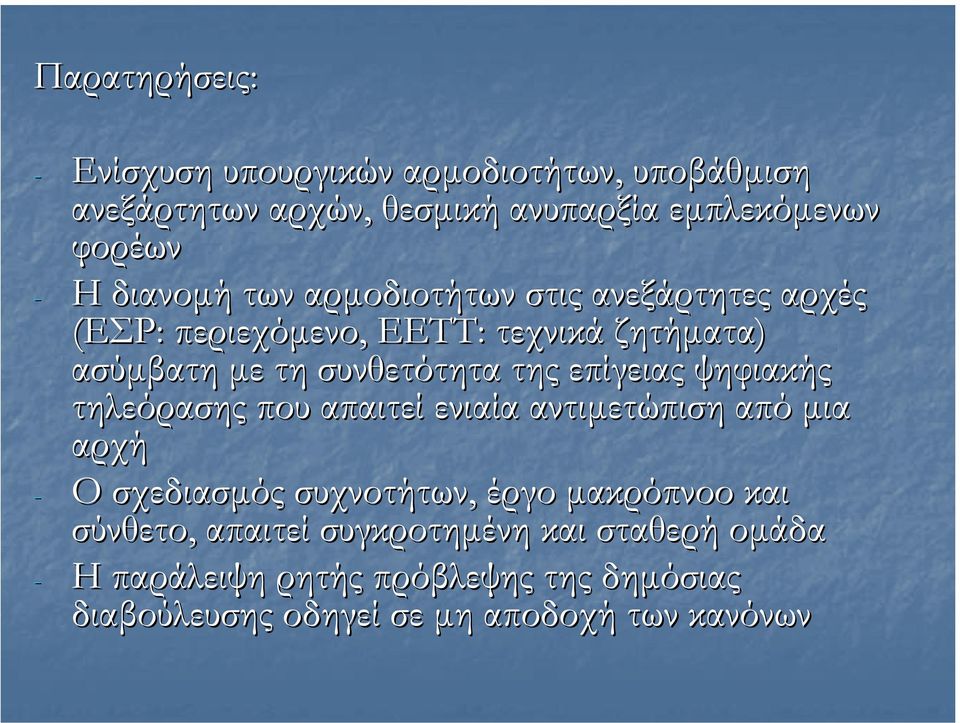 Παρατηρήσεις:

- Ενίσχυση υπουργικών αρμοδιοτήτων, υποβάθμιση ανεξάρτητων αρχών, θεσμική ανυπαρξία εμπλεκόμενων φορέων
- Η διανομή των αρμοδιοτήτων στις ανεξάρτητες αρχές (ΕΣΡ: περιεχόμενο, ΕΕΤΤ: τεχνικά ζητήματα) ασύμβατη με τη συνθετότητα της επίγειας ψηφιακής τηλεόρασης που απαιτεί ενιαία αντιμετώπιση από μια αρχή
- Ο σχεδιασμός συχνοτήτων, έργο μακρόπνοο και σύνθετο, απαιτεί συγκροτημένη και σταθερή ομάδα
- Η παράλειψη ρητής πρόβλεψης της δημόσιας διαβούλευσης οδηγεί σε μη αποδοχή των κανόνων